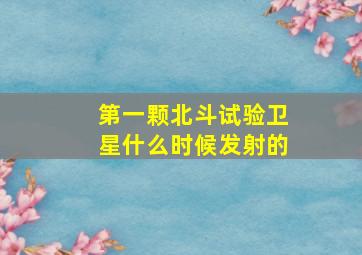 第一颗北斗试验卫星什么时候发射的